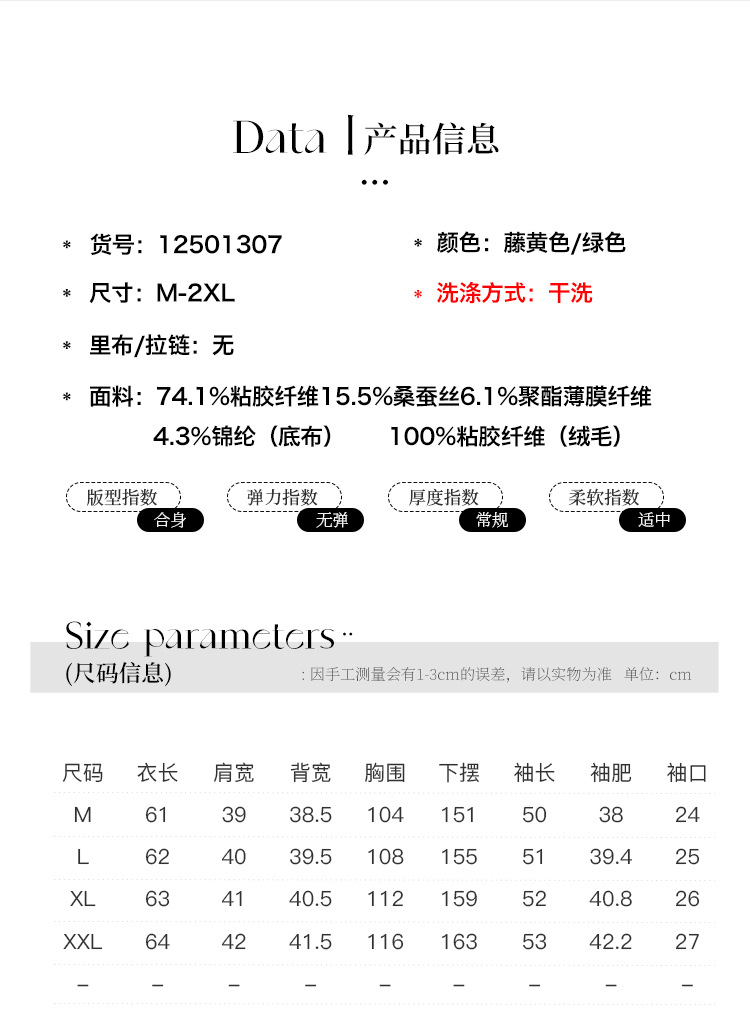 Data | 产品信息
...

* 货号：12501307
* 颜色：藤黄色/绿色
* 尺寸：M-2XL
* 洗涤方式：干洗
* 里布/拉链：无
* 面料：74.1%粘胶纤维15.5%桑蚕丝6.1%聚酯薄膜纤维 4.3%锦纶（底布） 100%粘胶纤维（绒毛）

版型指数 合身
弹力指数 无弹
厚度指数 常规
柔软指数 适中

Size parameters ..
(尺码信息)
: 因手工测量会有1-3cm的误差，请以实物为准 单位：cm

| 尺码 | 衣长 | 肩宽 | 背宽 | 胸围 | 下摆 | 袖长 | 袖肥 | 袖口 |
|---|---|---|---|---|---|---|---|---|
| M | 61 | 39 | 38.5 | 104 | 151 | 50 | 38 | 24 |
| L | 62 | 40 | 39.5 | 108 | 155 | 51 | 39.4 | 25 |
| XL | 63 | 41 | 40.5 | 112 | 159 | 52 | 40.8 | 26 |
| XXL | 64 | 42 | 41.5 | 116 | 163 | 53 | 42.2 | 27 |
| – | – | – | – | – | – | – | – | – |